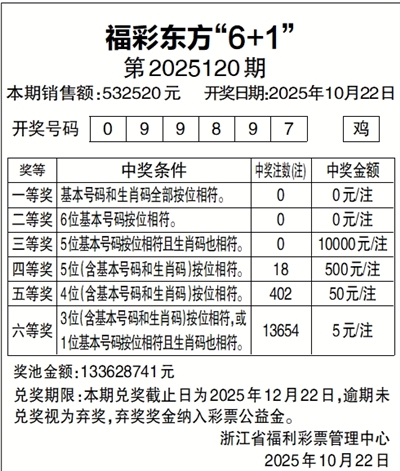 福彩东方“6+1”
第2025120期

本期销售额:532520元　开奖日期:2025年10月22日

开奖号码 0 9 9 8 9 7 鸡

| 奖等 | 中奖条件 | 中奖注数(注) | 中奖金额 |
|---|---|---|---|
| 一等奖 | 基本号码和生肖码全部按位相符。 | 0 | 0元/注 |
| 二等奖 | 6位基本号码按位相符。 | 0 | 0元/注 |
| 三等奖 | 5位基本号码按位相符且生肖码也相符。 | 0 | 10000元/注 |
| 四等奖 | 5位(含基本号码和生肖码)按位相符。 | 18 | 500元/注 |
| 五等奖 | 4位(含基本号码和生肖码)按位相符。 | 402 | 50元/注 |
| 六等奖 | 3位(含基本号码和生肖码)按位相符,或1位基本号码按位相符且生肖码也相符。 | 13654 | 5元/注 |

奖池金额:133628741元

兑奖期限:本期兑奖截止日为2025年12月22日,逾期未兑奖视为弃奖,弃奖奖金纳入彩票公益金。

浙江省福利彩票管理中心
2025年10月22日